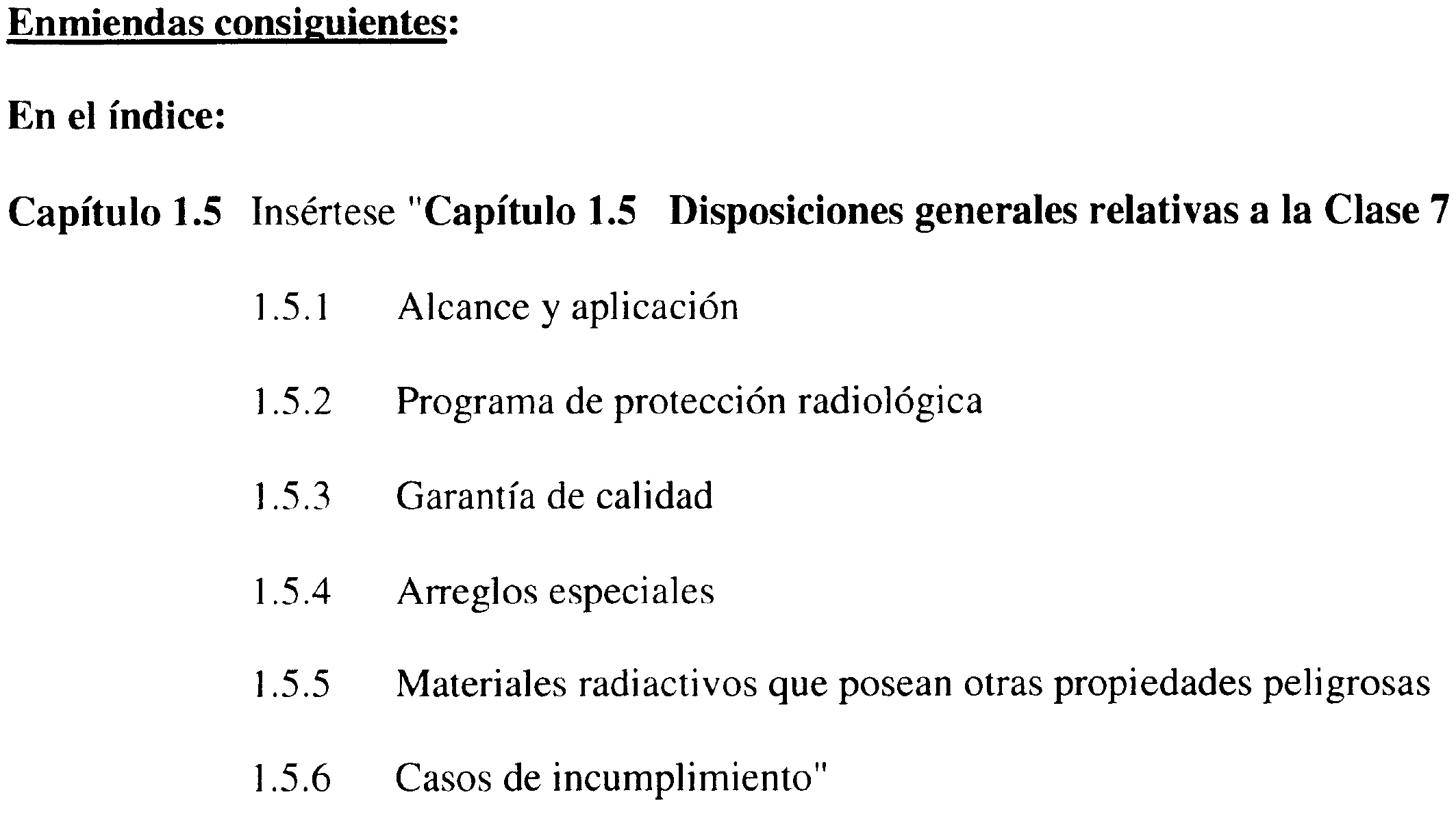 Enmiendas consiguientes:

En el índice:

Capítulo 1.5 Insértese "Capítulo 1.5 Disposiciones generales relativas a la Clase 7

1.5.1 Alcance y aplicación

1.5.2 Programa de protección radiológica

1.5.3 Garantía de calidad

1.5.4 Arreglos especiales

1.5.5 Materiales radiactivos que posean otras propiedades peligrosas

1.5.6 Casos de incumplimiento"